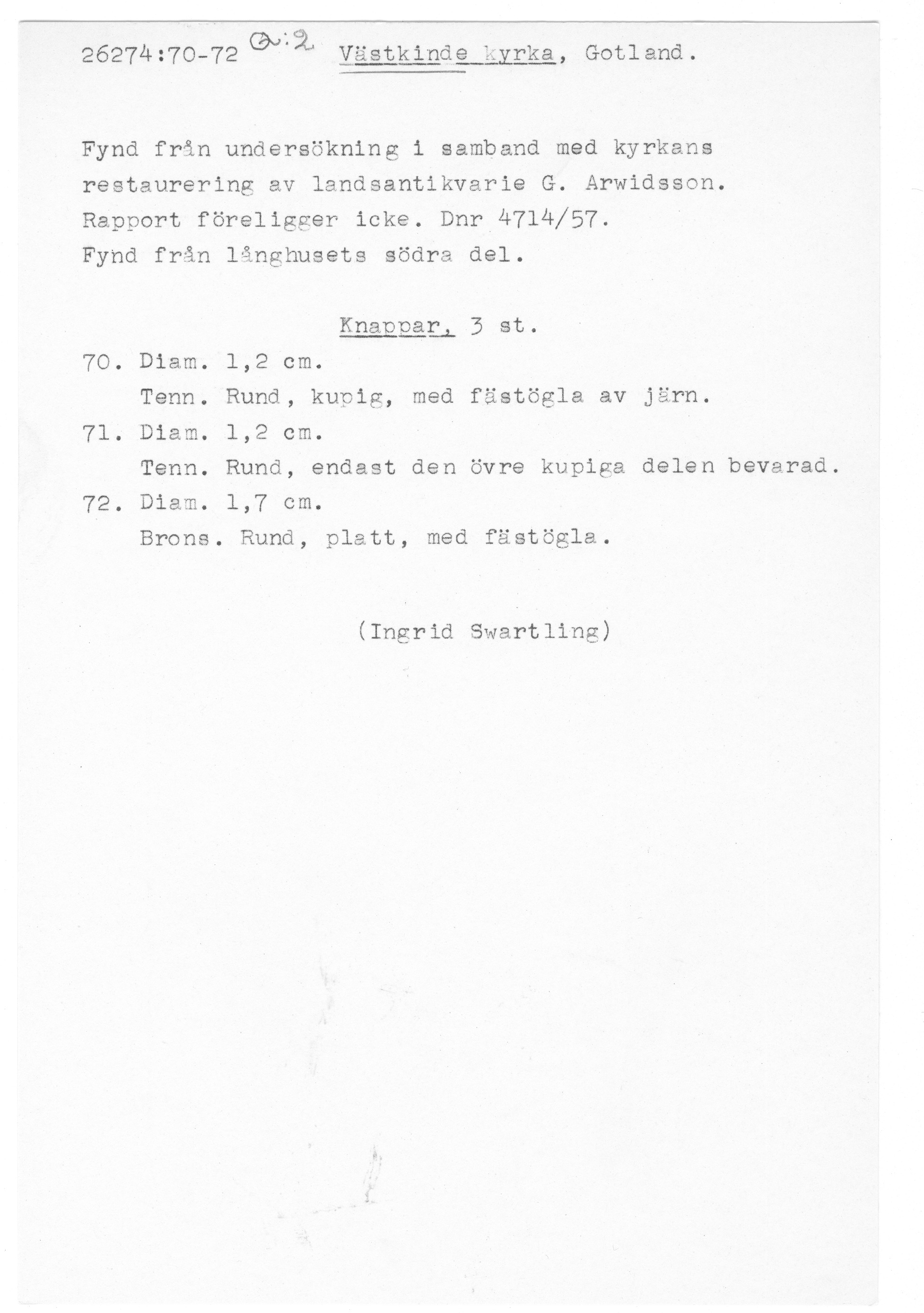 26274:70-72 Q:2 Västkinde kyrka, Gotland.

Fynd från undersökning i samband med kyrkans restaurering av landsantikvarie G. Arwidsson. Rapport föreligger icke. Dnr 4714/57. Fynd från långhusets södra del.

Knappar, 3 st.

70. Diam. 1,2 cm.
Tenn. Rund, kupig, med fästögla av järn.

71. Diam. 1,2 cm.
Tenn. Rund, endast den övre kupiga delen bevarad.

72. Diam. 1,7 cm.
Brons. Rund, platt, med fästögla.

(Ingrid Swartling)